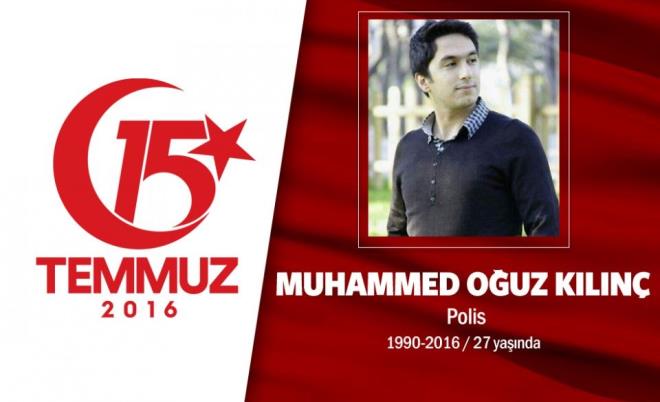 15
TEMMUZ
2016

MUHAMMED OĞUZ KILINÇ
Polis
1990-2016 / 27 yaşında